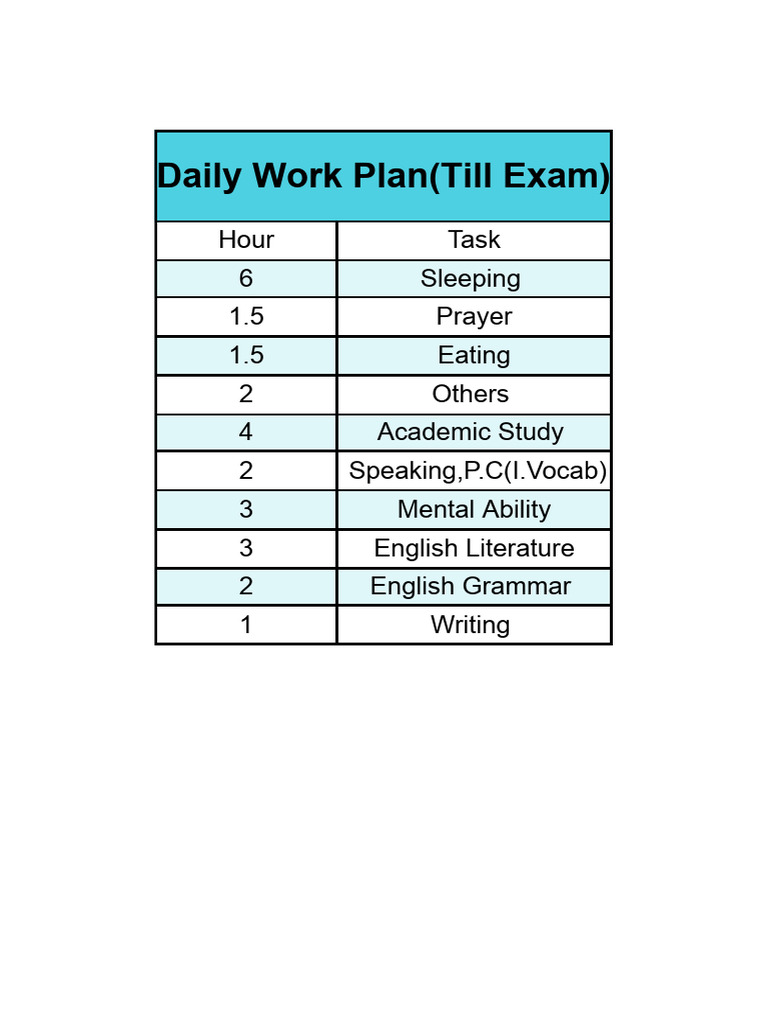 Daily Work Plan(Till Exam)

| Hour | Task |
|---|---|
| 6 | Sleeping |
| 1.5 | Prayer |
| 1.5 | Eating |
| 2 | Others |
| 4 | Academic Study |
| 2 | Speaking,P.C(I.Vocab) |
| 3 | Mental Ability |
| 3 | English Literature |
| 2 | English Grammar |
| 1 | Writing |